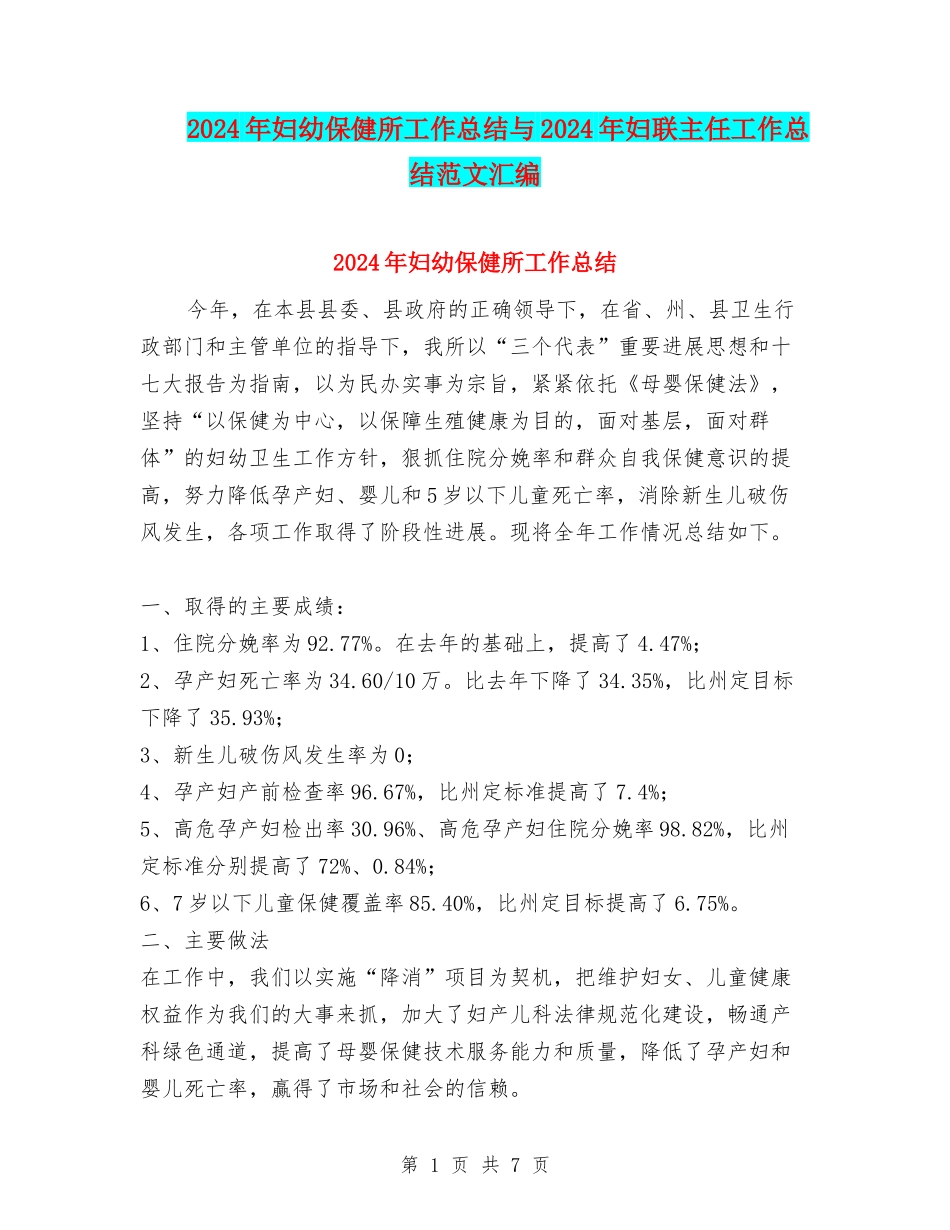 2024年妇幼保健所工作总结与2024年妇联主任工作总结范文汇编

2024年妇幼保健所工作总结

今年，在本县县委、县政府的正确领导下，在省、州、县卫生行政部门和主管单位的指导下，我所以“三个代表”重要进展思想和十七大报告为指南，以为民办实事为宗旨，紧紧依托《母婴保健法》，坚持“以保健为中心，以保障生殖健康为目的，面对基层，面对群体”的妇幼卫生工作方针，狠抓住院分娩率和群众自我保健意识的提高，努力降低孕产妇、婴儿和5岁以下儿童死亡率，消除新生儿破伤风发生，各项工作取得了阶段性进展。现将全年工作情况总结如下。

一、取得的主要成绩：
1、住院分娩率为92.77%。在去年的基础上，提高了4.47%；
2、孕产妇死亡率为34.60/10万。比去年下降了34.35%，比州定目标下降了35.93%；
3、新生儿破伤风发生率为0；
4、孕产妇产前检查率96.67%，比州定标准提高了7.4%；
5、高危孕产妇检出率30.96%、高危孕产妇住院分娩率98.82%，比州定标准分别提高了72%、0.84%；
6、7岁以下儿童保健覆盖率85.40%，比州定目标提高了6.75%。
二、主要做法
在工作中，我们以实施“降消”项目为契机，把维护妇女、儿童健康权益作为我们的大事来抓，加大了妇产儿科法律规范化建设，畅通产科绿色通道，提高了母婴保健技术服务能力和质量，降低了孕产妇和婴儿死亡率，赢得了市场和社会的信赖。

第 1 页 共 7 页